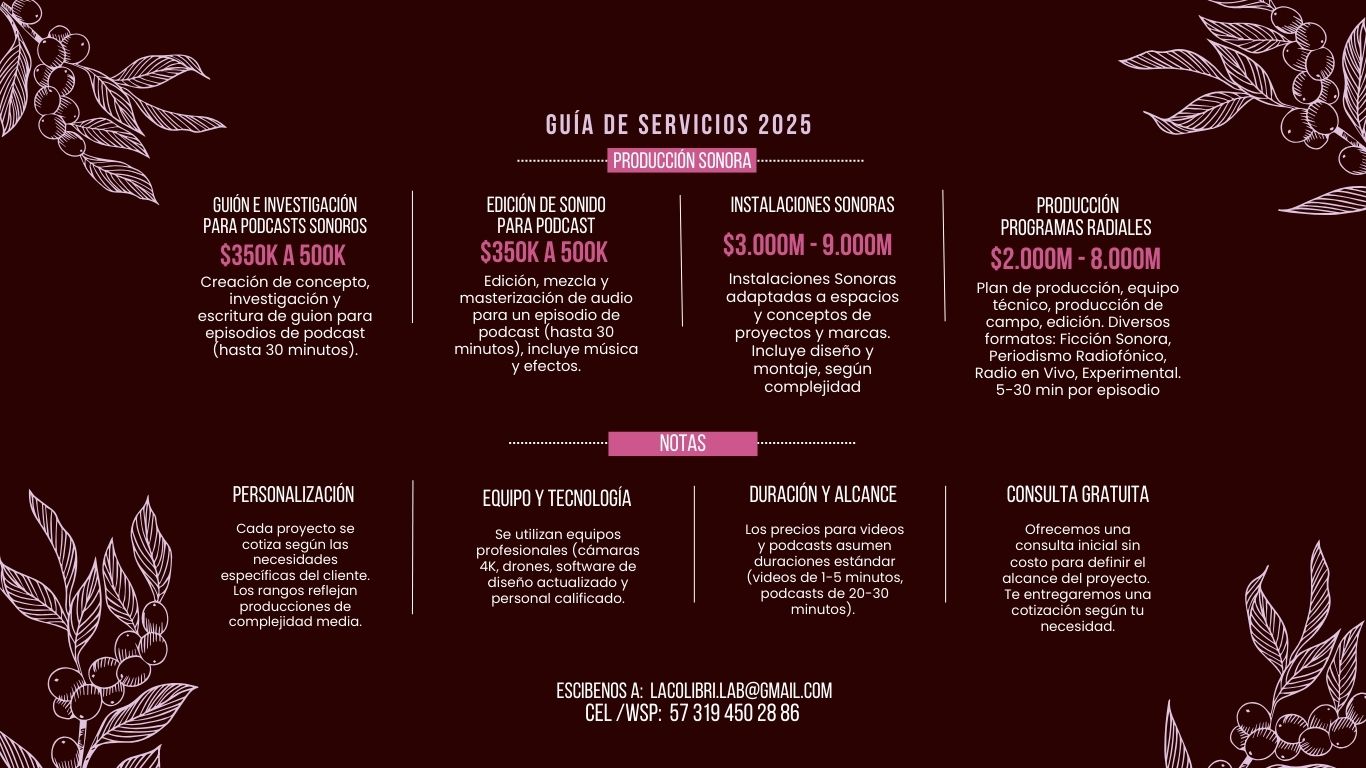 GUÍA DE SERVICIOS 2025

PRODUCCIÓN SONORA

GUIÓN E INVESTIGACIÓN PARA PODCASTS SONOROS
$350K A 500K
Creación de concepto, investigación y escritura de guion para episodios de podcast (hasta 30 minutos).

EDICIÓN DE SONIDO PARA PODCAST
$350K A 500K
Edición, mezcla y masterización de audio para un episodio de podcast (hasta 30 minutos), incluye música y efectos.

INSTALACIONES SONORAS
$3.000M - 9.000M
Instalaciones Sonoras adaptadas a espacios y conceptos de proyectos y marcas. Incluye diseño y montaje, según complejidad

PRODUCCIÓN PROGRAMAS RADIALES
$2.000M - 8.000M
Plan de producción, equipo técnico, producción de campo, edición. Diversos formatos: Ficción Sonora, Periodismo Radiofónico, Radio en Vivo, Experimental. 5-30 min por episodio

NOTAS

PERSONALIZACIÓN
Cada proyecto se cotiza según las necesidades específicas del cliente. Los rangos reflejan producciones de complejidad media.

EQUIPO Y TECNOLOGÍA
Se utilizan equipos profesionales (cámaras 4K, drones, software de diseño actualizado y personal calificado.

DURACIÓN Y ALCANCE
Los precios para videos y podcasts asumen duraciones estándar (videos de 1-5 minutos, podcasts de 20-30 minutos).

CONSULTA GRATUITA
Ofrecemos una consulta inicial sin costo para definir el alcance del proyecto. Te entregaremos una cotización según tu necesidad.

ESCIBENOS A: LACOLIBRI.LAB@GMAIL.COM
CEL /WSP: 57 319 450 28 86